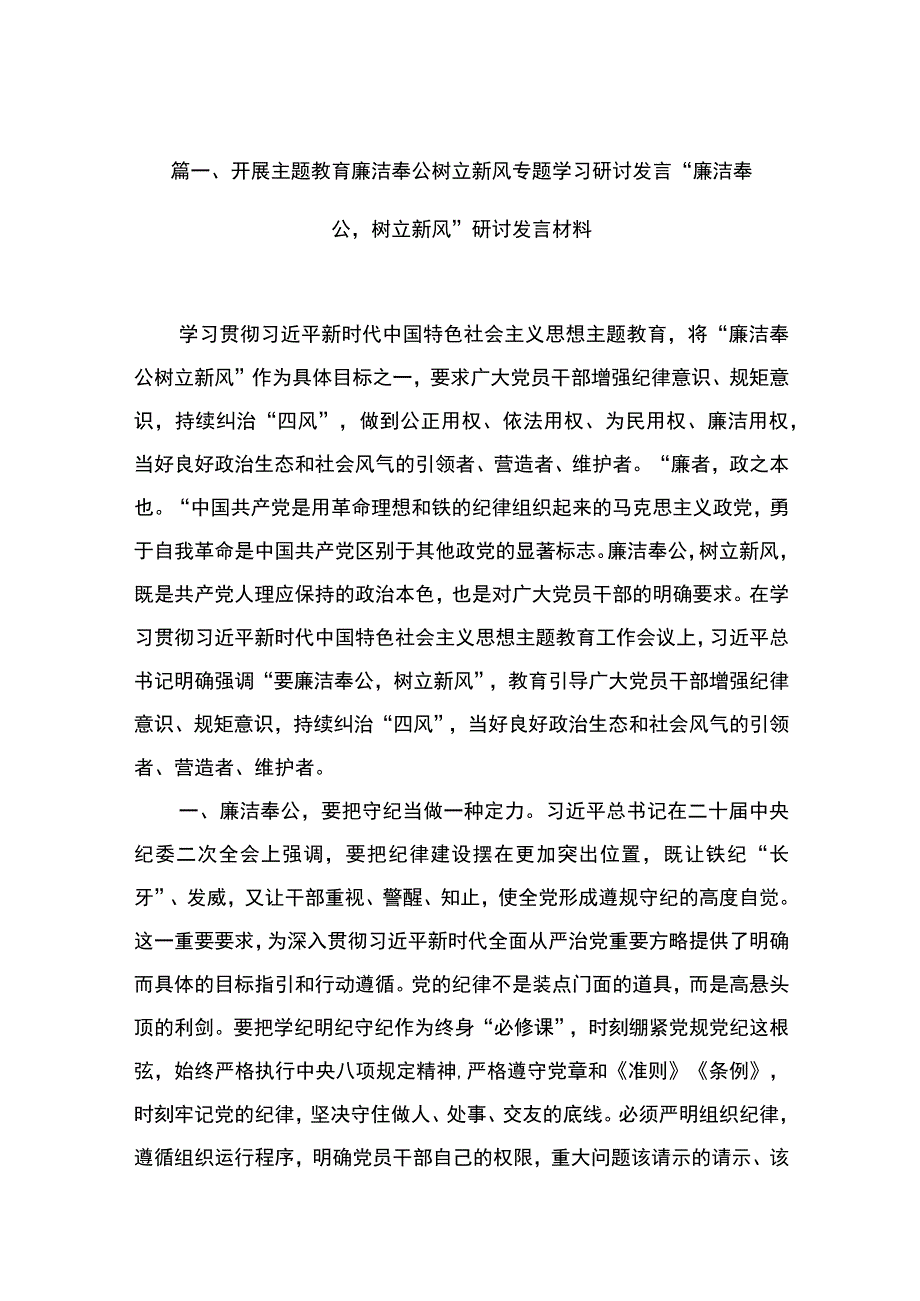 篇一、开展主题教育廉洁奉公树立新风专题学习研讨发言“廉洁奉公，树立新风”研讨发言材料

学习贯彻习近平新时代中国特色社会主义思想主题教育，将“廉洁奉公树立新风”作为具体目标之一，要求广大党员干部增强纪律意识、规矩意识，持续纠治“四风”，做到公正用权、依法用权、为民用权、廉洁用权，当好良好政治生态和社会风气的引领者、营造者、维护者。“廉者，政之本也。“中国共产党是用革命理想和铁的纪律组织起来的马克思主义政党，勇于自我革命是中国共产党区别于其他政党的显著标志。廉洁奉公，树立新风，既是共产党人理应保持的政治本色，也是对广大党员干部的明确要求。在学习贯彻习近平新时代中国特色社会主义思想主题教育工作会议上，习近平总书记明确强调“要廉洁奉公，树立新风”，教育引导广大党员干部增强纪律意识、规矩意识，持续纠治“四风”，当好良好政治生态和社会风气的引领者、营造者、维护者。

一、廉洁奉公，要把守纪当做一种定力。习近平总书记在二十届中央纪委二次全会上强调，要把纪律建设摆在更加突出位置，既让铁纪“长牙”、发威，又让干部重视、警醒、知止，使全党形成遵规守纪的高度自觉。这一重要要求，为深入贯彻习近平新时代全面从严治党重要方略提供了明确而具体的目标指引和行动遵循。党的纪律不是装点门面的道具，而是高悬头顶的利剑。要把学纪明纪守纪作为终身“必修课”，时刻绷紧党规党纪这根弦，始终严格执行中央八项规定精神，严格遵守党章和《准则》《条例》，时刻牢记党的纪律，坚决守住做人、处事、交友的底线。必须严明组织纪律，遵循组织运行程序，明确党员干部自己的权限，重大问题该请示的请示、该